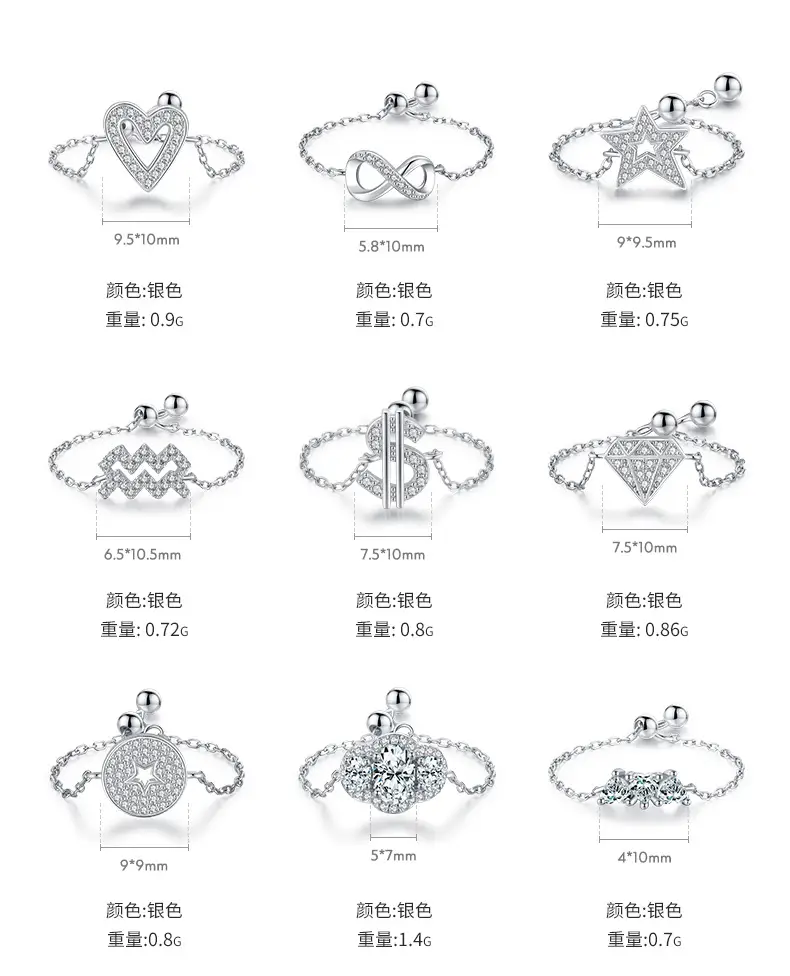 9.5*10mm

颜色:银色
重量: 0.9G

5.8*10mm

颜色:银色
重量: 0.7G

9*9.5mm

颜色:银色
重量: 0.75G

6.5*10.5mm

颜色:银色
重量: 0.72G

7.5*10mm

颜色:银色
重量: 0.8G

7.5*10mm

颜色:银色
重量: 0.86G

9*9mm

颜色:银色
重量:0.8G

5*7mm

颜色:银色
重量:1.4G

4*10mm

颜色:银色
重量:0.7G